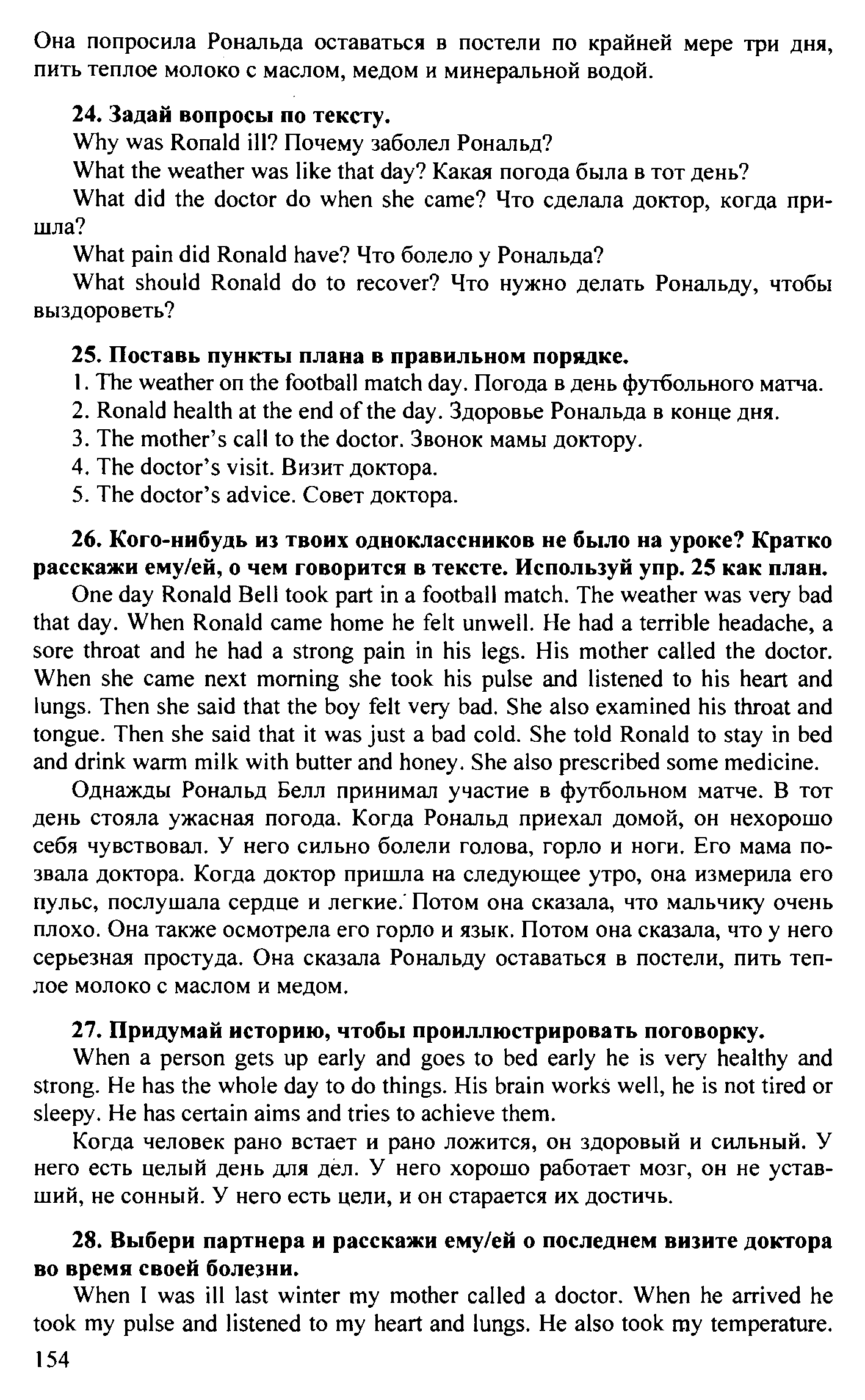 Она попросила Рональда оставаться в постели по крайней мере три дня, пить теплое молоко с маслом, медом и минеральной водой.

**24. Задай вопросы по тексту.**
Why was Ronald ill? Почему заболел Рональд?
What the weather was like that day? Какая погода была в тот день?
What did the doctor do when she came? Что сделала доктор, когда пришла?
What pain did Ronald have? Что болело у Рональда?
What should Ronald do to recover? Что нужно делать Рональду, чтобы выздороветь?

**25. Поставь пункты плана в правильном порядке.**
1. The weather on the football match day. Погода в день футбольного матча.
2. Ronald health at the end of the day. Здоровье Рональда в конце дня.
3. The mother's call to the doctor. Звонок мамы доктору.
4. The doctor's visit. Визит доктора.
5. The doctor's advice. Совет доктора.

**26. Кого-нибудь из твоих одноклассников не было на уроке? Кратко расскажи ему/ей, о чем говорится в тексте. Используй упр. 25 как план.**
One day Ronald Bell took part in a football match. The weather was very bad that day. When Ronald came home he felt unwell. He had a terrible headache, a sore throat and he had a strong pain in his legs. His mother called the doctor. When she came next morning she took his pulse and listened to his heart and lungs. Then she said that the boy felt very bad. She also examined his throat and tongue. Then she said that it was just a bad cold. She told Ronald to stay in bed and drink warm milk with butter and honey. She also prescribed some medicine.

Однажды Рональд Белл принимал участие в футбольном матче. В тот день стояла ужасная погода. Когда Рональд приехал домой, он нехорошо себя чувствовал. У него сильно болели голова, горло и ноги. Его мама позвала доктора. Когда доктор пришла на следующее утро, она измерила его пульс, послушала сердце и легкие. Потом она сказала, что мальчику очень плохо. Она также осмотрела его горло и язык. Потом она сказала, что у него серьезная простуда. Она сказала Рональду оставаться в постели, пить теплое молоко с маслом и медом.

**27. Придумай историю, чтобы проиллюстрировать поговорку.**
When a person gets up early and goes to bed early he is very healthy and strong. He has the whole day to do things. His brain works well, he is not tired or sleepy. He has certain aims and tries to achieve them.

Когда человек рано встает и рано ложится, он здоровый и сильный. У него есть целый день для дел. У него хорошо работает мозг, он не уставший, не сонный. У него есть цели, и он старается их достичь.

**28. Выбери партнера и расскажи ему/ей о последнем визите доктора во время своей болезни.**
When I was ill last winter my mother called a doctor. When he arrived he took my pulse and listened to my heart and lungs. He also took my temperature.

154